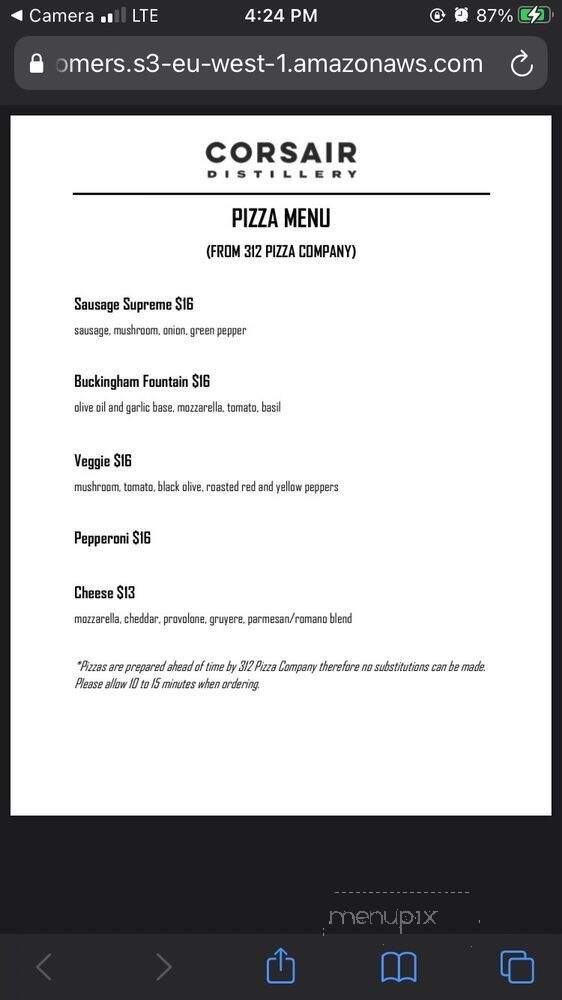 ◀ Camera LTE 4:24 PM 87%

omers.s3-eu-west-1.amazonaws.com

CORSAIR
DISTILLERY

PIZZA MENU
(FROM 312 PIZZA COMPANY)

Sausage Supreme $16
sausage, mushroom, onion, green pepper

Buckingham Fountain $16
olive oil and garlic base, mozzarella, tomato, basil

Veggie $16
mushroom, tomato, black olive, roasted red and yellow peppers

Pepperoni $16

Cheese $13
mozzarella, cheddar, provolone, gruyere, parmesan/romano blend

*Pizzas are prepared ahead of time by 312 Pizza Company therefore no substitutions can be made. Please allow 10 to 15 minutes when ordering.

menupix